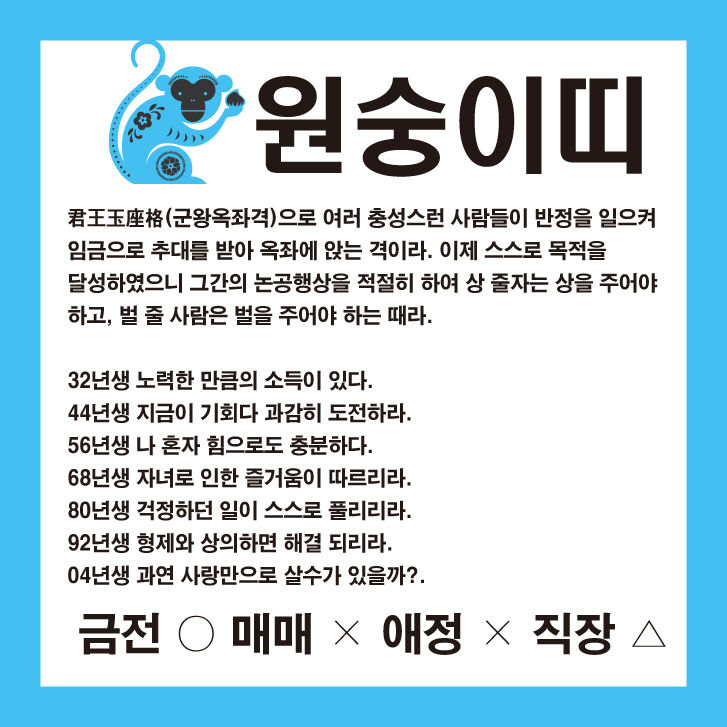 원숭이띠

君王玉座格(군왕옥좌격)으로 여러 충성스런 사람들이 반정을 일으켜 임금으로 추대를 받아 옥좌에 앉는 격이라. 이제 스스로 목적을 달성하였으니 그간의 논공행상을 적절히 하여 상 줄자는 상을 주어야 하고, 벌 줄 사람은 벌을 주어야 하는 때라.

32년생 노력한 만큼의 소득이 있다.
44년생 지금이 기회다 과감히 도전하라.
56년생 나 혼자 힘으로도 충분하다.
68년생 자녀로 인한 즐거움이 따르리라.
80년생 걱정하던 일이 스스로 풀리리라.
92년생 형제와 상의하면 해결 되리라.
04년생 과연 사랑만으로 살수가 있을까?.

금전 ○ 매매 × 애정 × 직장 △